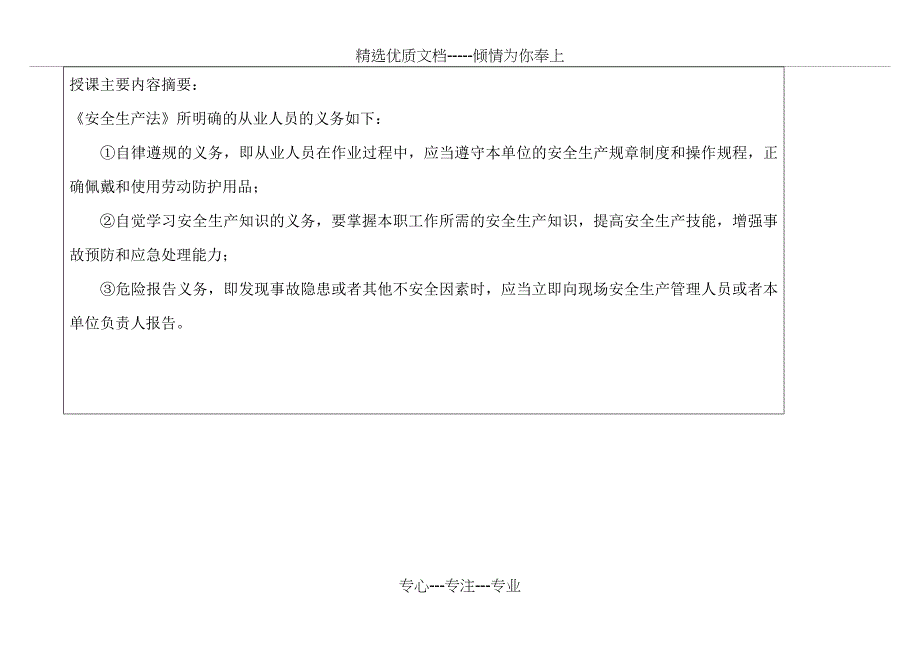 精选优质文档-----倾情为你奉上

授课主要内容摘要：

《安全生产法》所明确的从业人员的义务如下：

①自律遵规的义务，即从业人员在作业过程中，应当遵守本单位的安全生产规章制度和操作规程，正确佩戴和使用劳动防护用品；

②自觉学习安全生产知识的义务，要掌握本职工作所需的安全生产知识，提高安全生产技能，增强事故预防和应急处理能力；

③危险报告义务，即发现事故隐患或者其他不安全因素时，应当立即向现场安全生产管理人员或者本单位负责人报告。

专心---专注---专业